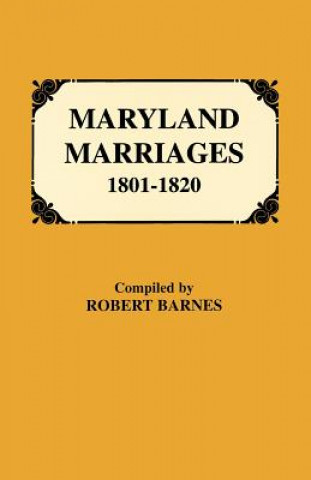 MARYLAND MARRIAGES
1801-1820

Compiled by
ROBERT BARNES